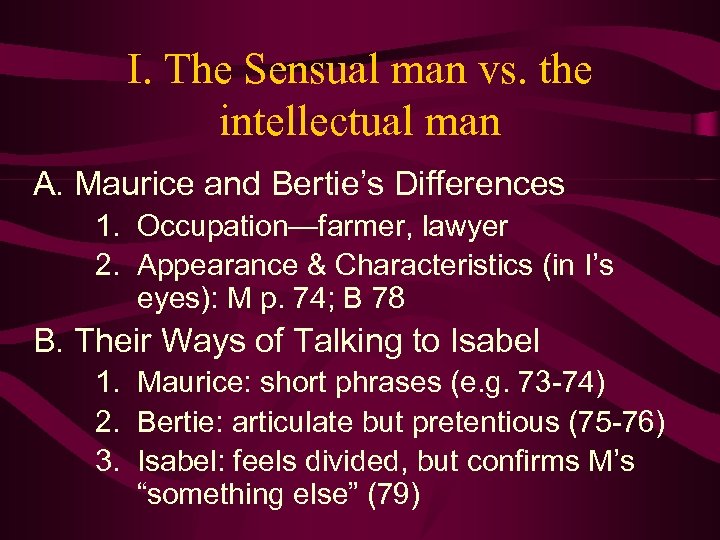 I. The Sensual man vs. the intellectual man

A. Maurice and Bertie’s Differences
1. Occupation—farmer, lawyer
2. Appearance & Characteristics (in I’s eyes): M p. 74; B 78

B. Their Ways of Talking to Isabel
1. Maurice: short phrases (e.g. 73-74)
2. Bertie: articulate but pretentious (75-76)
3. Isabel: feels divided, but confirms M’s “something else” (79)